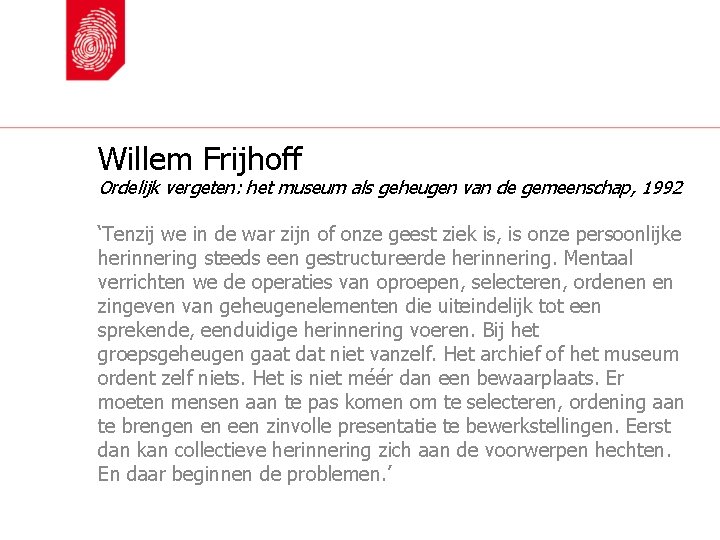 Willem Frijhoff
Ordelijk vergeten: het museum als geheugen van de gemeenschap, 1992

‘Tenzij we in de war zijn of onze geest ziek is, is onze persoonlijke herinnering steeds een gestructureerde herinnering. Mentaal verrichten we de operaties van oproepen, selecteren, ordenen en zingeven van geheugenelementen die uiteindelijk tot een sprekende, eenduidige herinnering voeren. Bij het groepsgeheugen gaat dat niet vanzelf. Het archief of het museum ordent zelf niets. Het is niet méér dan een bewaarplaats. Er moeten mensen aan te pas komen om te selecteren, ordening aan te brengen en een zinvolle presentatie te bewerkstellingen. Eerst dan kan collectieve herinnering zich aan de voorwerpen hechten. En daar beginnen de problemen.’